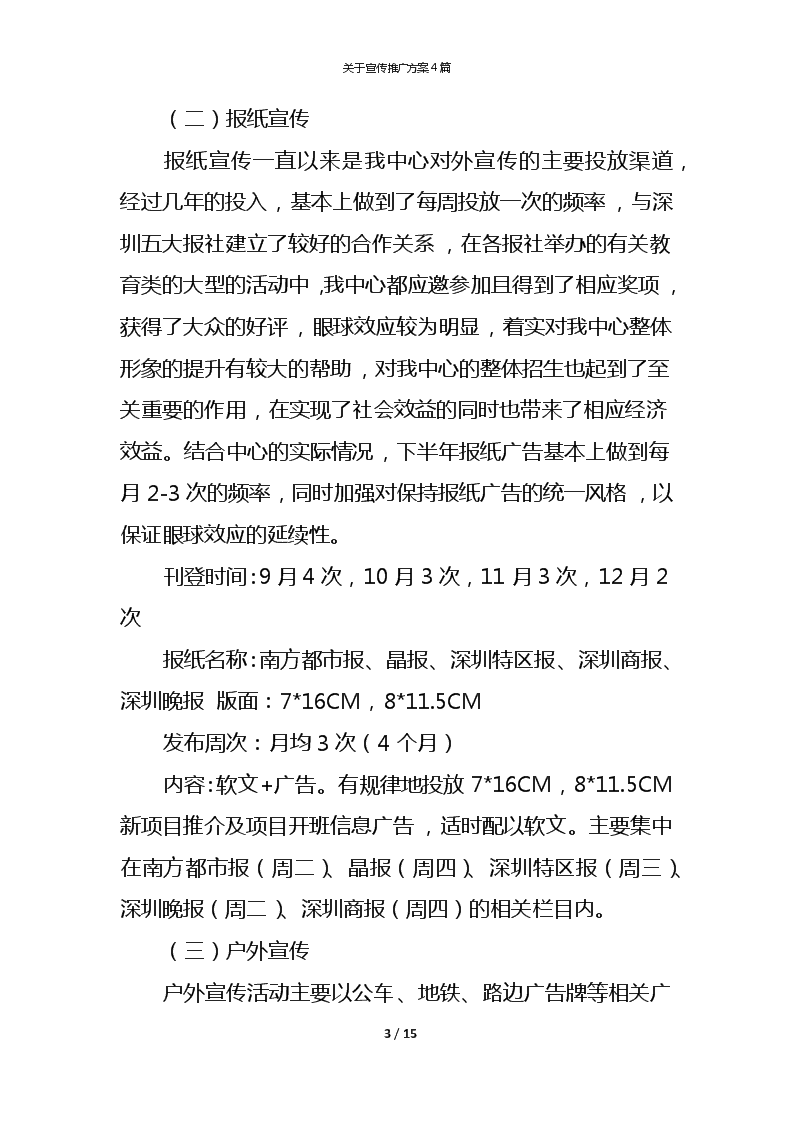 关于宣传推广方案4篇

（二）报纸宣传

报纸宣传一直以来是我中心对外宣传的主要投放渠道，经过几年的投入，基本上做到了每周投放一次的频率，与深圳五大报社建立了较好的合作关系，在各报社举办的有关教育类的大型的活动中，我中心都应邀参加且得到了相应奖项，获得了大众的好评，眼球效应较为明显，着实对我中心整体形象的提升有较大的帮助，对我中心的整体招生也起到了至关重要的作用，在实现了社会效益的同时也带来了相应经济效益。结合中心的实际情况，下半年报纸广告基本上做到每月 2-3 次的频率，同时加强对保持报纸广告的统一风格，以保证眼球效应的延续性。

刊登时间：9 月 4 次，10 月 3 次，11 月 3 次，12 月 2 次

报纸名称：南方都市报、晶报、深圳特区报、深圳商报、深圳晚报 版面：7*16CM，8*11.5CM

发布周次：月均 3 次（4 个月）

内容：软文+广告。有规律地投放 7*16CM，8*11.5CM 新项目推介及项目开班信息广告，适时配以软文。主要集中在南方都市报（周二）、晶报（周四）、深圳特区报（周三）、深圳晚报（周二）、深圳商报（周四）的相关栏目内。

（三）户外宣传

户外宣传活动主要以公车、地铁、路边广告牌等相关广

3 / 15